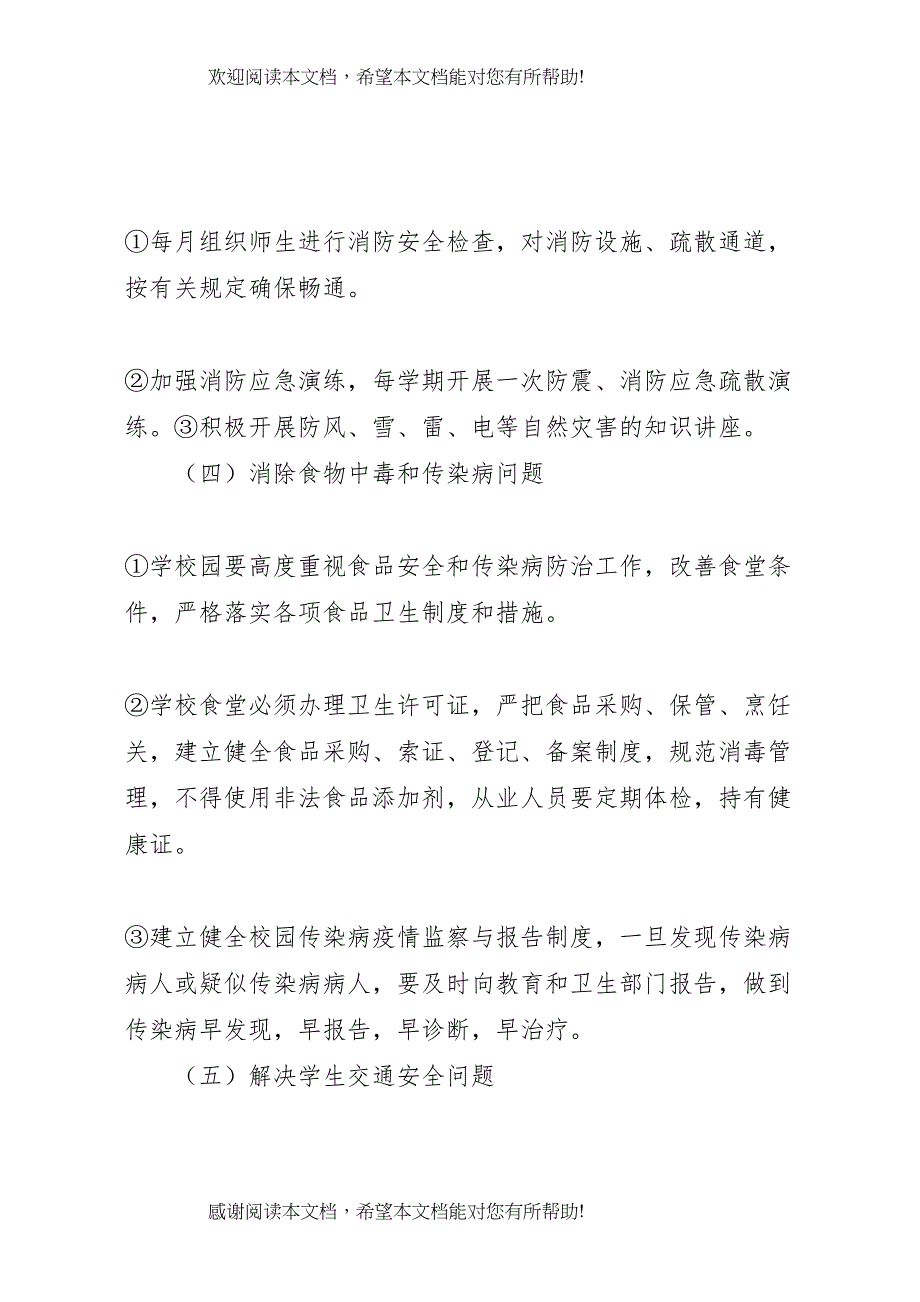 欢迎阅读本文档，希望本文档能对您有所帮助!

①每月组织师生进行消防安全检查，对消防设施、疏散通道，按有关规定确保畅通。

②加强消防应急演练，每学期开展一次防震、消防应急疏散演练。③积极开展防风、雪、雷、电等自然灾害的知识讲座。

（四）消除食物中毒和传染病问题

①学校园要高度重视食品安全和传染病防治工作，改善食堂条件，严格落实各项食品卫生制度和措施。

②学校食堂必须办理卫生许可证，严把食品采购、保管、烹任关，建立健全食品采购、索证、登记、备案制度，规范消毒管理，不得使用非法食品添加剂，从业人员要定期体检，持有健康证。

③建立健全校园传染病疫情监察与报告制度，一旦发现传染病病人或疑似传染病病人，要及时向教育和卫生部门报告，做到传染病早发现，早报告，早诊断，早治疗。

（五）解决学生交通安全问题

感谢阅读本文档，希望本文档能对您有所帮助!